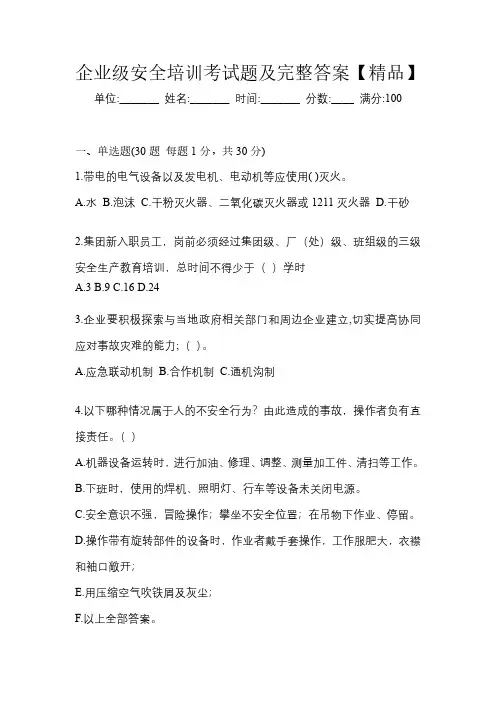 企业级安全培训考试题及完整答案【精品】

单位:_______ 姓名:_______ 时间:_______ 分数:____ 满分:100

一、单选题(30 题 每题 1 分，共 30 分)

1.带电的电气设备以及发电机、电动机等应使用( )灭火。

A.水 B.泡沫 C.干粉灭火器、二氧化碳灭火器或 1211 灭火器 D.干砂

2.集团新入职员工，岗前必须经过集团级、厂（处）级、班组级的三级安全生产教育培训，总时间不得少于（ ）学时

A.3 B.9 C.16 D.24

3.企业要积极探索与当地政府相关部门和周边企业建立,切实提高协同应对事故灾难的能力;（ ）。

A.应急联动机制 B.合作机制 C.通机沟制

4.以下哪种情况属于人的不安全行为？由此造成的事故，操作者负有直接责任。（ ）

A.机器设备运转时，进行加油、修理、调整、测量加工件、清扫等工作。

B.下班时，使用的焊机、照明灯、行车等设备未关闭电源。

C.安全意识不强，冒险操作；攀坐不安全位置；在吊物下作业、停留。

D.操作带有旋转部件的设备时，作业者戴手套操作，工作服肥大，衣襟和袖口敞开；

E.用压缩空气吹铁屑及灰尘；

F.以上全部答案。